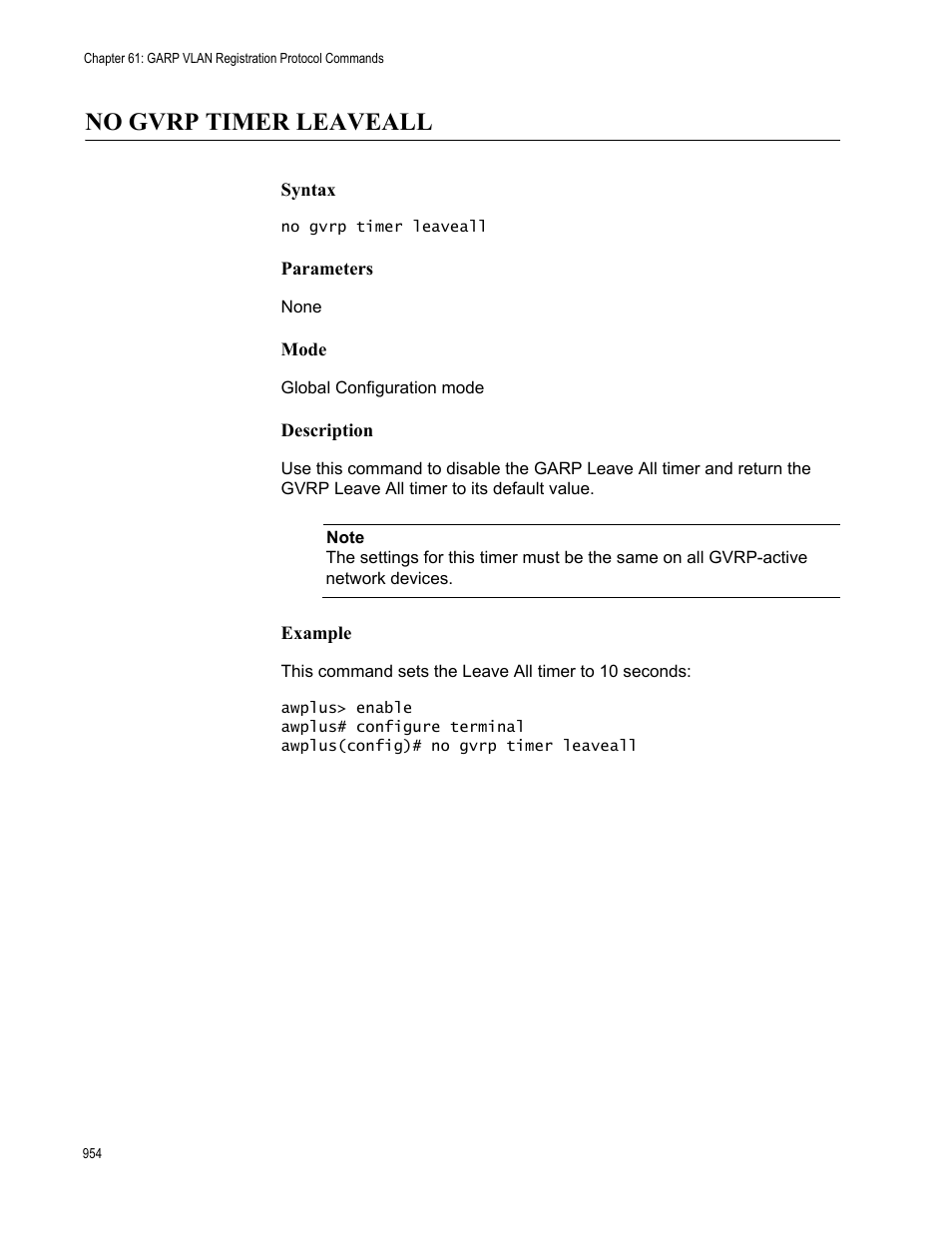 Chapter 61: GARP VLAN Registration Protocol Commands

NO GVRP TIMER LEAVEALL

Syntax

no gvrp timer leaveall

Parameters

None

Mode

Global Configuration mode

Description

Use this command to disable the GARP Leave All timer and return the GVRP Leave All timer to its default value.

Note
The settings for this timer must be the same on all GVRP-active network devices.

Example

This command sets the Leave All timer to 10 seconds:

awplus> enable
awplus# configure terminal
awplus(config)# no gvrp timer leaveall

954